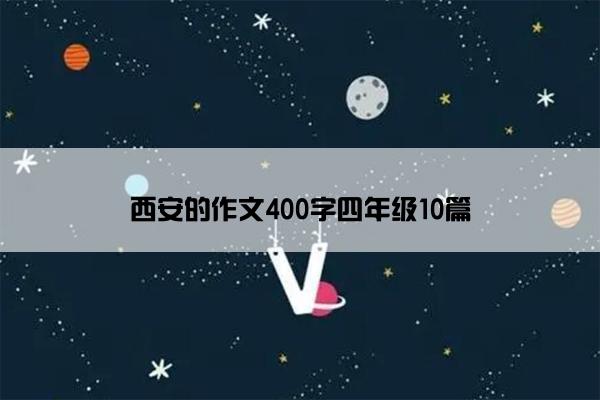 西安的作文400字四年级10篇

V